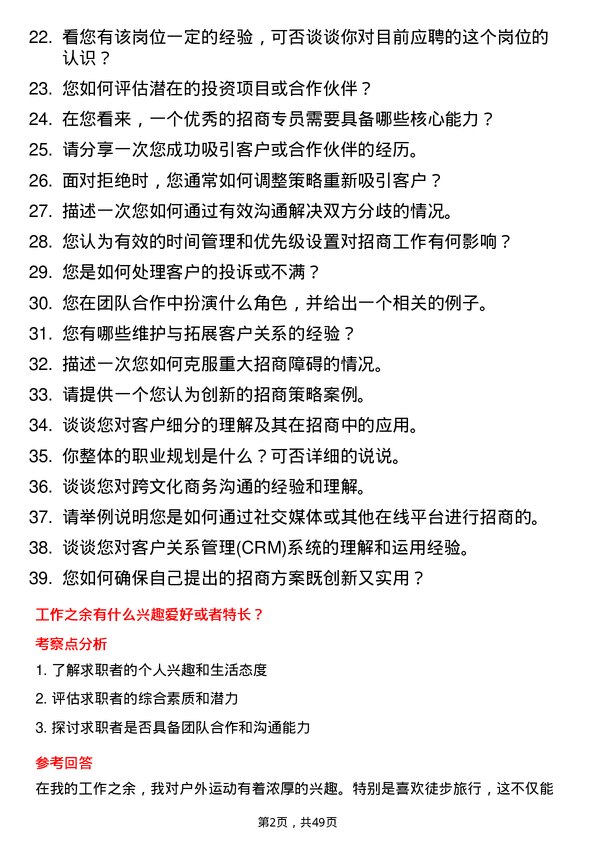 22. 看您有该岗位一定的经验，可否谈谈你对目前应聘的这个岗位的认识？

23. 您如何评估潜在的投资项目或合作伙伴？

24. 在您看来，一个优秀的招商专员需要具备哪些核心能力？

25. 请分享一次您成功吸引客户或合作伙伴的经历。

26. 面对拒绝时，您通常如何调整策略重新吸引客户？

27. 描述一次您如何通过有效沟通解决双方分歧的情况。

28. 您认为有效的时间管理和优先级设置对招商工作有何影响？

29. 您是如何处理客户的投诉或不满？

30. 您在团队合作中扮演什么角色，并给出一个相关的例子。

31. 您有哪些维护与拓展客户关系的经验？

32. 描述一次您如何克服重大招商障碍的情况。

33. 请提供一个您认为创新的招商策略案例。

34. 谈谈您对客户细分的理解及其在招商中的应用。

35. 你整体的职业规划是什么？可否详细的说说。

36. 谈谈您对跨文化商务沟通的经验和理解。

37. 请举例说明您是如何通过社交媒体或其他在线平台进行招商的。

38. 谈谈您对客户关系管理(CRM)系统的理解和运用经验。

39. 您如何确保自己提出的招商方案既创新又实用？

工作之余有什么兴趣爱好或者特长？

考察点分析

1. 了解求职者的个人兴趣和生活态度

2. 评估求职者的综合素质和潜力

3. 探讨求职者是否具备团队合作和沟通能力

参考回答

在我的工作之余，我对户外运动有着浓厚的兴趣。特别是喜欢徒步旅行，这不仅能

第2页，共49页